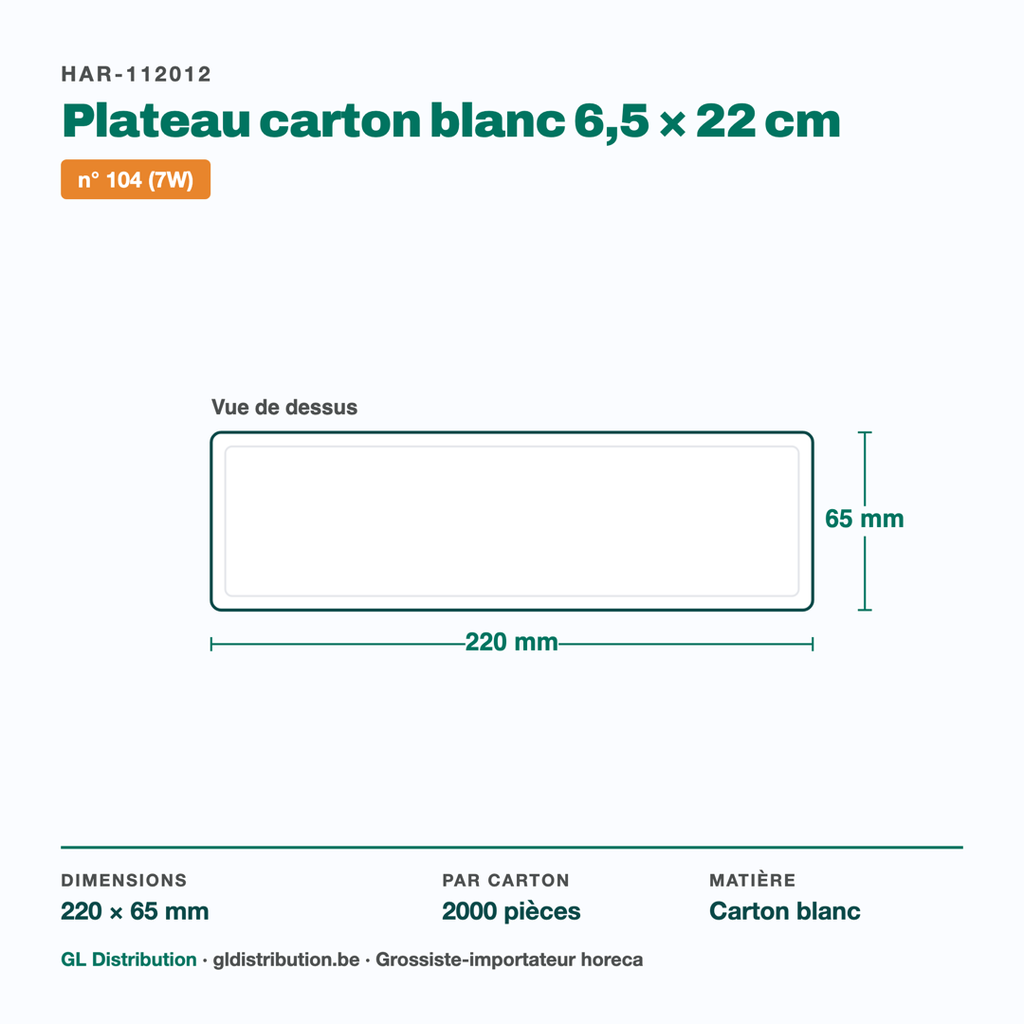 HAR-112012

Plateau carton blanc 6,5 × 22 cm

n° 104 (7W)

Vue de dessus

65 mm

220 mm

DIMENSIONS
220 × 65 mm

PAR CARTON
2000 pièces

MATIÈRE
Carton blanc

GL Distribution · gldistribution.be · Grossiste-importateur horeca